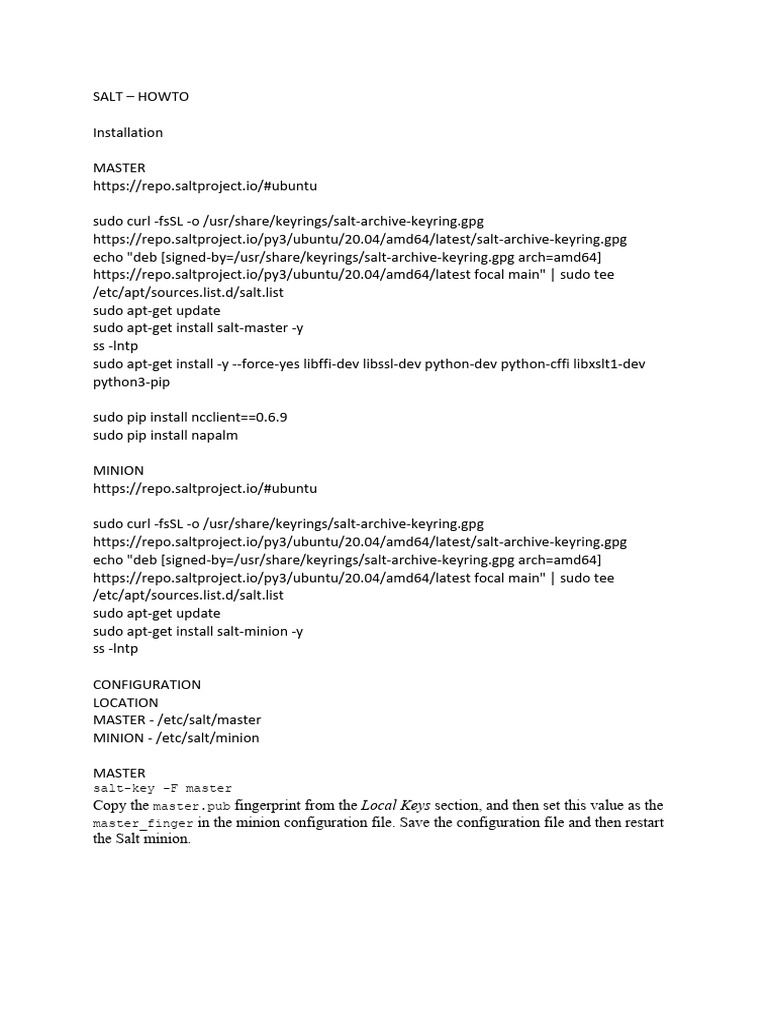 SALT – HOWTO

Installation

MASTER
https://repo.saltproject.io/#ubuntu

sudo curl -fsSL -o /usr/share/keyrings/salt-archive-keyring.gpg https://repo.saltproject.io/py3/ubuntu/20.04/amd64/latest/salt-archive-keyring.gpg
echo "deb [signed-by=/usr/share/keyrings/salt-archive-keyring.gpg arch=amd64] https://repo.saltproject.io/py3/ubuntu/20.04/amd64/latest focal main" | sudo tee /etc/apt/sources.list.d/salt.list
sudo apt-get update
sudo apt-get install salt-master -y
ss -lntp
sudo apt-get install -y --force-yes libffi-dev libssl-dev python-dev python-cffi libxslt1-dev python3-pip

sudo pip install ncclient==0.6.9
sudo pip install napalm

MINION
https://repo.saltproject.io/#ubuntu

sudo curl -fsSL -o /usr/share/keyrings/salt-archive-keyring.gpg https://repo.saltproject.io/py3/ubuntu/20.04/amd64/latest/salt-archive-keyring.gpg
echo "deb [signed-by=/usr/share/keyrings/salt-archive-keyring.gpg arch=amd64] https://repo.saltproject.io/py3/ubuntu/20.04/amd64/latest focal main" | sudo tee /etc/apt/sources.list.d/salt.list
sudo apt-get update
sudo apt-get install salt-minion -y
ss -lntp

CONFIGURATION
LOCATION
MASTER - /etc/salt/master
MINION - /etc/salt/minion

MASTER
salt-key -F master
Copy the master.pub fingerprint from the Local Keys section, and then set this value as the master_finger in the minion configuration file. Save the configuration file and then restart the Salt minion.